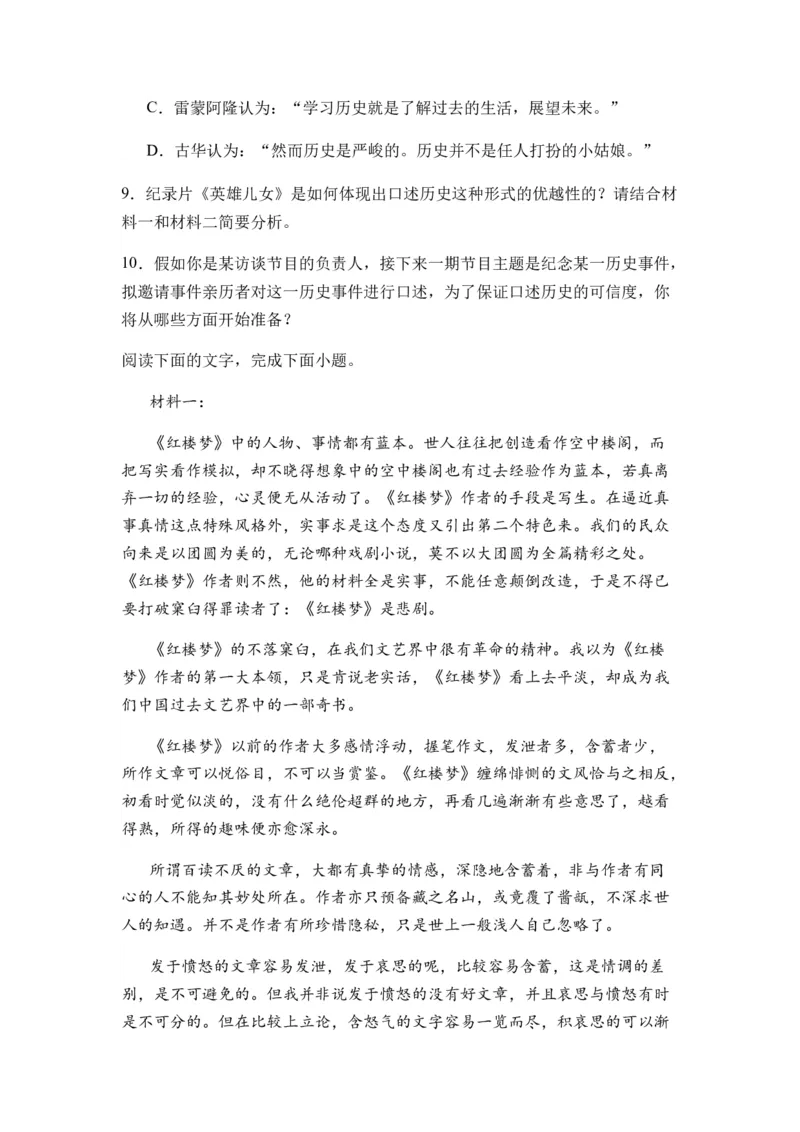 C．雷蒙阿隆认为：“学习历史就是了解过去的生活，展望未来。”

D．古华认为：“然而历史是严峻的。历史并不是任人打扮的小姑娘。”

9．纪录片《英雄儿女》是如何体现出口述历史这种形式的优越性的？请结合材料一和材料二简要分析。

10．假如你是某访谈节目的负责人，接下来一期节目主题是纪念某一历史事件，拟邀请事件亲历者对这一历史事件进行口述，为了保证口述历史的可信度，你将从哪些方面开始准备？

阅读下面的文字，完成下面小题。

材料一：

《红楼梦》中的人物、事情都有蓝本。世人往往把创造看作空中楼阁，而把写实看作模拟，却不晓得想象中的空中楼阁也有过去经验作为蓝本，若真离弃一切的经验，心灵便无从活动了。《红楼梦》作者的手段是写生。在逼近真事真情这点特殊风格外，实事求是这个态度又引出第二个特色来。我们的民众向来是以团圆为美的，无论哪种戏剧小说，莫不以大团圆为全篇精彩之处。《红楼梦》作者则不然，他的材料全是实事，不能任意颠倒改造，于是不得已要打破窠臼得罪读者了：《红楼梦》是悲剧。

《红楼梦》的不落窠臼，在我们文艺界中很有革命的精神。我以为《红楼梦》作者的第一大本领，只是肯说老实话，《红楼梦》看上去平淡，却成为我们中国过去文艺界中的一部奇书。

《红楼梦》以前的作者大多感情浮动，握笔作文，发泄者多，含蓄者少，所作文章可以悦俗目，不可以当赏鉴。《红楼梦》缠绵悱恻的文风恰与之相反，初看时觉似淡的，没有什么绝伦超群的地方，再看几遍渐渐有些意思了，越看得熟，所得的趣味便亦愈深永。

所谓百读不厌的文章，大都有真挚的情感，深隐地含蓄着，非与作者有同心的人不能知其妙处所在。作者亦只预备藏之名山，或竟覆了酱瓿，不深求世人的知遇。并不是作者有所珍惜隐秘，只是世上一般浅人自己忽略了。

发于愤怒的文章容易发泄，发于哀思的呢，比较容易含蓄，这是情调的差别，是不可避免的。但我并非说发于愤怒的没有好文章，并且哀思与愤怒有时是不可分的。但在比较上立论，含怒气的文字容易一览而尽，积哀思的可以渐